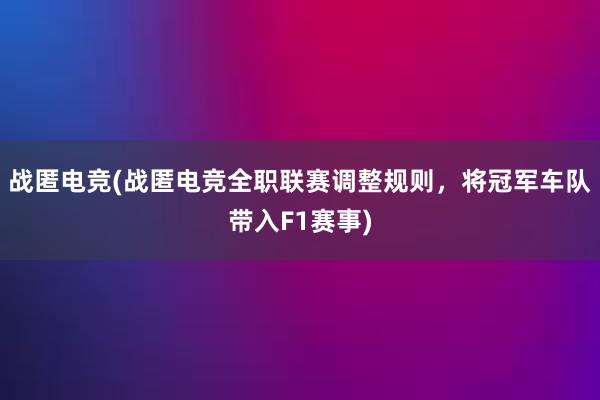 战匿电竞(战匿电竞全职联赛调整规则，将冠军车队带入F1赛事)